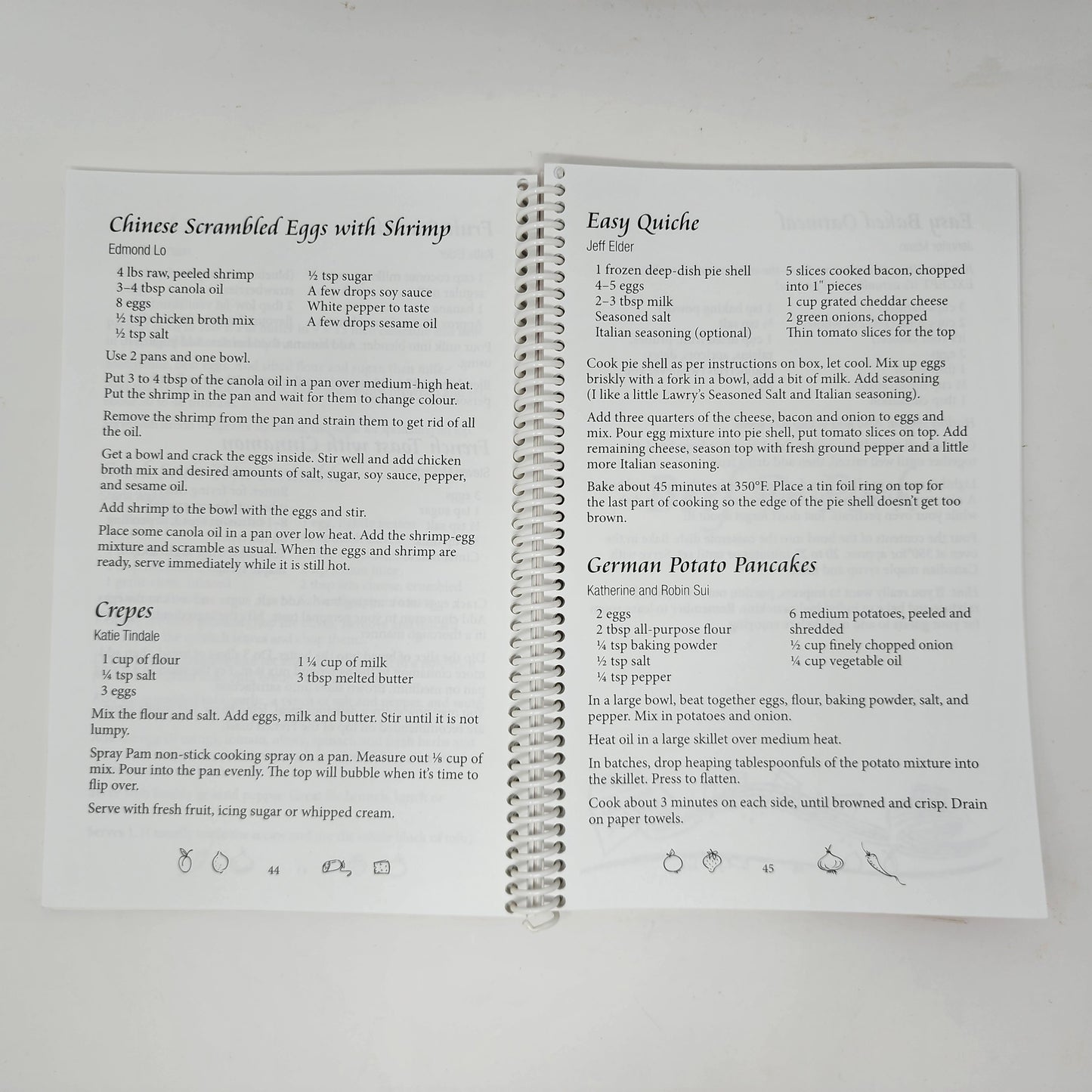 Chinese Scrambled Eggs with Shrimp
Edmond Lo

4 lbs raw, peeled shrimp
3–4 tbsp canola oil
8 eggs
½ tsp chicken broth mix
½ tsp salt

½ tsp sugar
A few drops soy sauce
White pepper to taste
A few drops sesame oil

Use 2 pans and one bowl.

Put 3 to 4 tbsp of the canola oil in a pan over medium-high heat. Put the shrimp in the pan and wait for them to change colour.

Remove the shrimp from the pan and strain them to get rid of all the oil.

Get a bowl and crack the eggs inside. Stir well and add chicken broth mix and desired amounts of salt, sugar, soy sauce, pepper, and sesame oil.

Add shrimp to the bowl with the eggs and stir.

Place some canola oil in a pan over low heat. Add the shrimp-egg mixture and scramble as usual. When the eggs and shrimp are ready, serve immediately while it is still hot.

Crepes
Katie Tindale

1 cup of flour
¼ tsp salt
3 eggs

1 ¼ cup of milk
3 tbsp melted butter

Mix the flour and salt. Add eggs, milk and butter. Stir until it is not lumpy.

Spray Pam non-stick cooking spray on a pan. Measure out ⅛ cup of mix. Pour into the pan evenly. The top will bubble when it's time to flip over.

Serve with fresh fruit, icing sugar or whipped cream.

44

Easy Quiche
Jeff Elder

1 frozen deep-dish pie shell
4–5 eggs
2–3 tbsp milk
Seasoned salt
Italian seasoning (optional)

5 slices cooked bacon, chopped into 1" pieces
1 cup grated cheddar cheese
2 green onions, chopped
Thin tomato slices for the top

Cook pie shell as per instructions on box, let cool. Mix up eggs briskly with a fork in a bowl, add a bit of milk. Add seasoning (I like a little Lawry's Seasoned Salt and Italian seasoning).

Add three quarters of the cheese, bacon and onion to eggs and mix. Pour egg mixture into pie shell, put tomato slices on top. Add remaining cheese, season top with fresh ground pepper and a little more Italian seasoning.

Bake about 45 minutes at 350°F. Place a tin foil ring on top for the last part of cooking so the edge of the pie shell doesn't get too brown.

German Potato Pancakes
Katherine and Robin Sui

2 eggs
2 tbsp all-purpose flour
¼ tsp baking powder
½ tsp salt
¼ tsp pepper

6 medium potatoes, peeled and shredded
½ cup finely chopped onion
¼ cup vegetable oil

In a large bowl, beat together eggs, flour, baking powder, salt, and pepper. Mix in potatoes and onion.

Heat oil in a large skillet over medium heat.

In batches, drop heaping tablespoonfuls of the potato mixture into the skillet. Press to flatten.

Cook about 3 minutes on each side, until browned and crisp. Drain on paper towels.

45